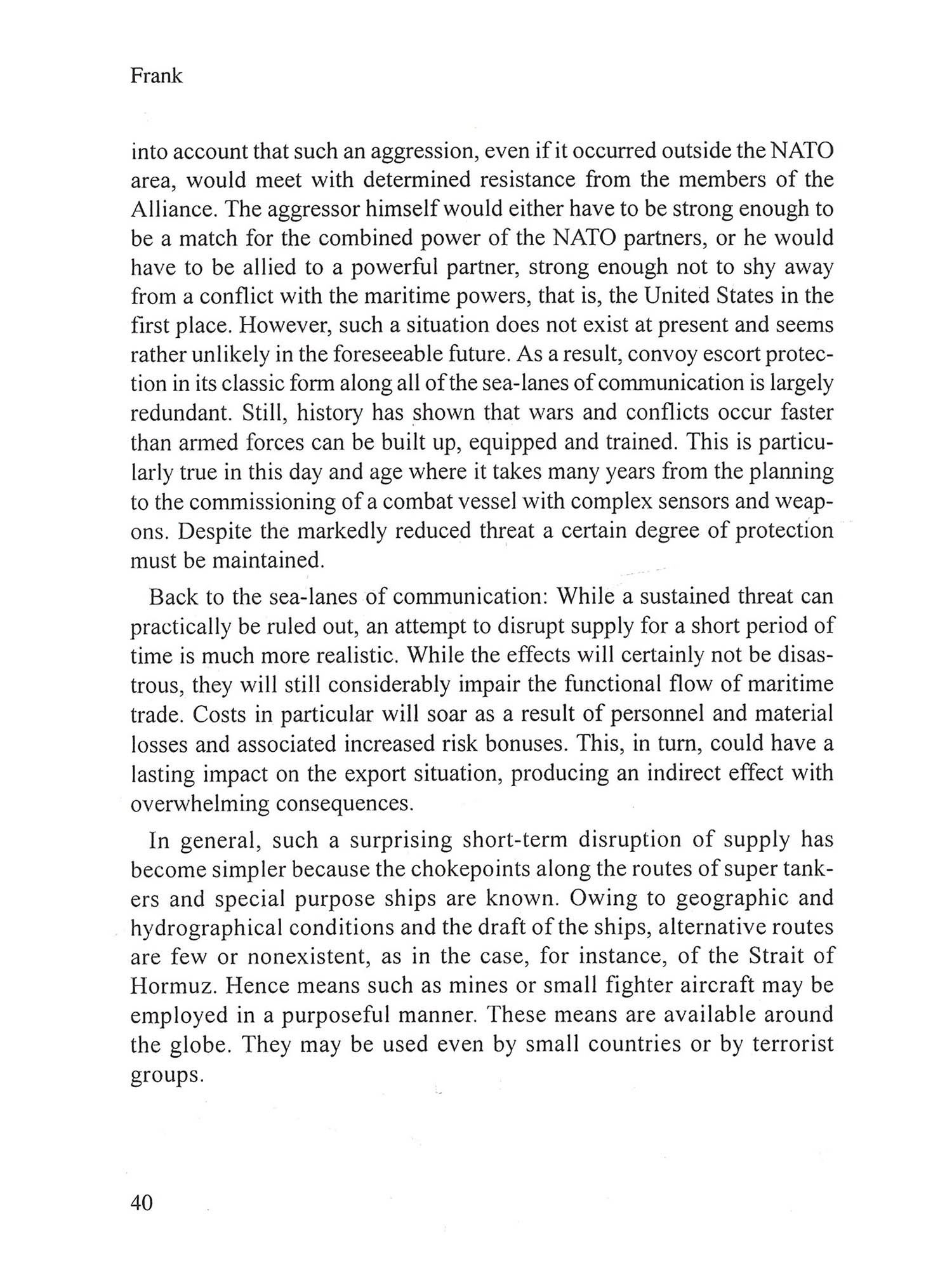 Frank

into account that such an aggression, even if it occurred outside the NATO area, would meet with determined resistance from the members of the Alliance. The aggressor himself would either have to be strong enough to be a match for the combined power of the NATO partners, or he would have to be allied to a powerful partner, strong enough not to shy away from a conflict with the maritime powers, that is, the United States in the first place. However, such a situation does not exist at present and seems rather unlikely in the foreseeable future. As a result, convoy escort protection in its classic form along all of the sea-lanes of communication is largely redundant. Still, history has shown that wars and conflicts occur faster than armed forces can be built up, equipped and trained. This is particularly true in this day and age where it takes many years from the planning to the commissioning of a combat vessel with complex sensors and weapons. Despite the markedly reduced threat a certain degree of protection must be maintained.

Back to the sea-lanes of communication: While a sustained threat can practically be ruled out, an attempt to disrupt supply for a short period of time is much more realistic. While the effects will certainly not be disastrous, they will still considerably impair the functional flow of maritime trade. Costs in particular will soar as a result of personnel and material losses and associated increased risk bonuses. This, in turn, could have a lasting impact on the export situation, producing an indirect effect with overwhelming consequences.

In general, such a surprising short-term disruption of supply has become simpler because the chokepoints along the routes of super tankers and special purpose ships are known. Owing to geographic and hydrographical conditions and the draft of the ships, alternative routes are few or nonexistent, as in the case, for instance, of the Strait of Hormuz. Hence means such as mines or small fighter aircraft may be employed in a purposeful manner. These means are available around the globe. They may be used even by small countries or by terrorist groups.

40